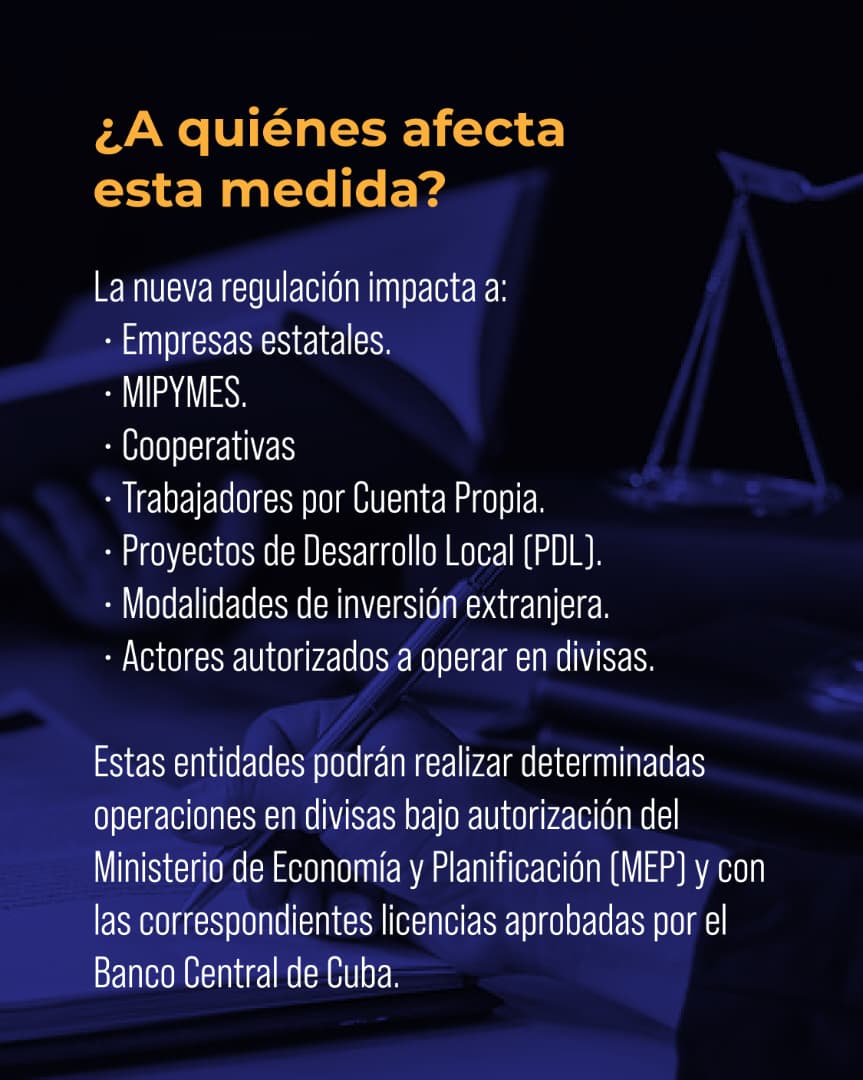 ¿A quiénes afecta esta medida?

La nueva regulación impacta a:
· Empresas estatales.
· MIPYMES.
· Cooperativas
· Trabajadores por Cuenta Propia.
· Proyectos de Desarrollo Local (PDL).
· Modalidades de inversión extranjera.
· Actores autorizados a operar en divisas.

Estas entidades podrán realizar determinadas operaciones en divisas bajo autorización del Ministerio de Economía y Planificación (MEP) y con las correspondientes licencias aprobadas por el Banco Central de Cuba.